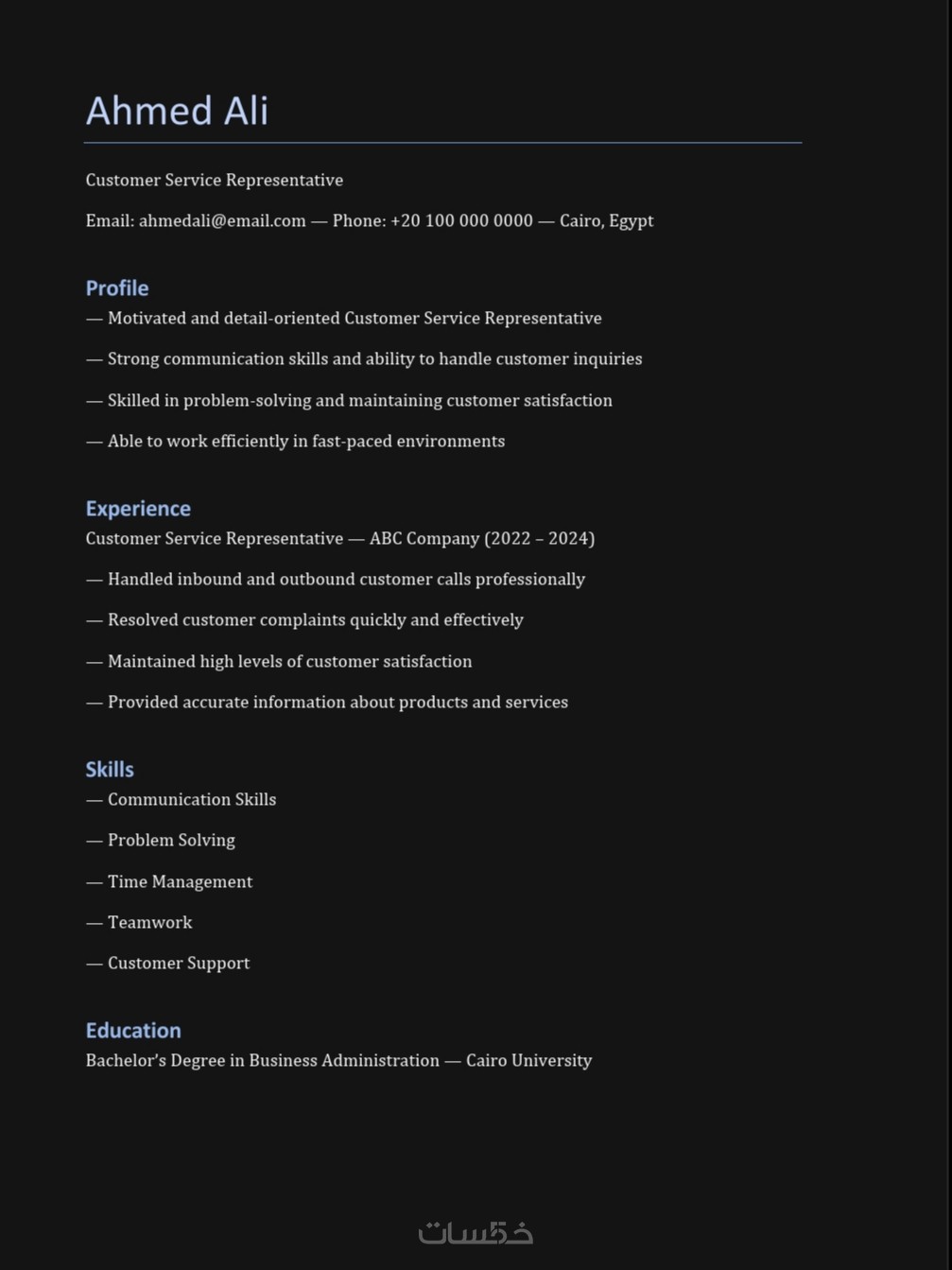 Ahmed Ali

Customer Service Representative

Email: ahmedali@email.com — Phone: +20 100 000 0000 — Cairo, Egypt

Profile

— Motivated and detail-oriented Customer Service Representative

— Strong communication skills and ability to handle customer inquiries

— Skilled in problem-solving and maintaining customer satisfaction

— Able to work efficiently in fast-paced environments

Experience

Customer Service Representative — ABC Company (2022 – 2024)

— Handled inbound and outbound customer calls professionally

— Resolved customer complaints quickly and effectively

— Maintained high levels of customer satisfaction

— Provided accurate information about products and services

Skills

— Communication Skills

— Problem Solving

— Time Management

— Teamwork

— Customer Support

Education

Bachelor's Degree in Business Administration — Cairo University

خمسات